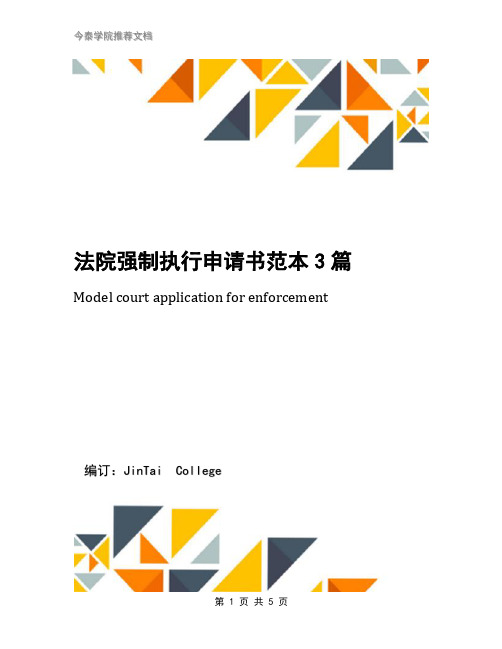 今泰学院推荐文档

法院强制执行申请书范本 3 篇

Model court application for enforcement

编订：JinTai College

第 1 页 共 5 页